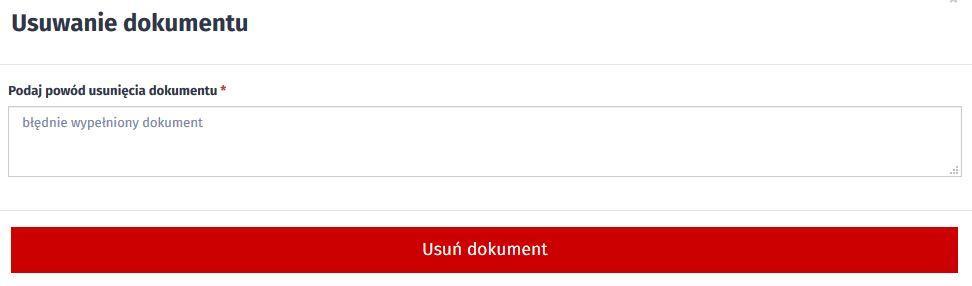 Usuwanie dokumentu

Podaj powód usunięcia dokumentu *

błędnie wypełniony dokument

Usuń dokument